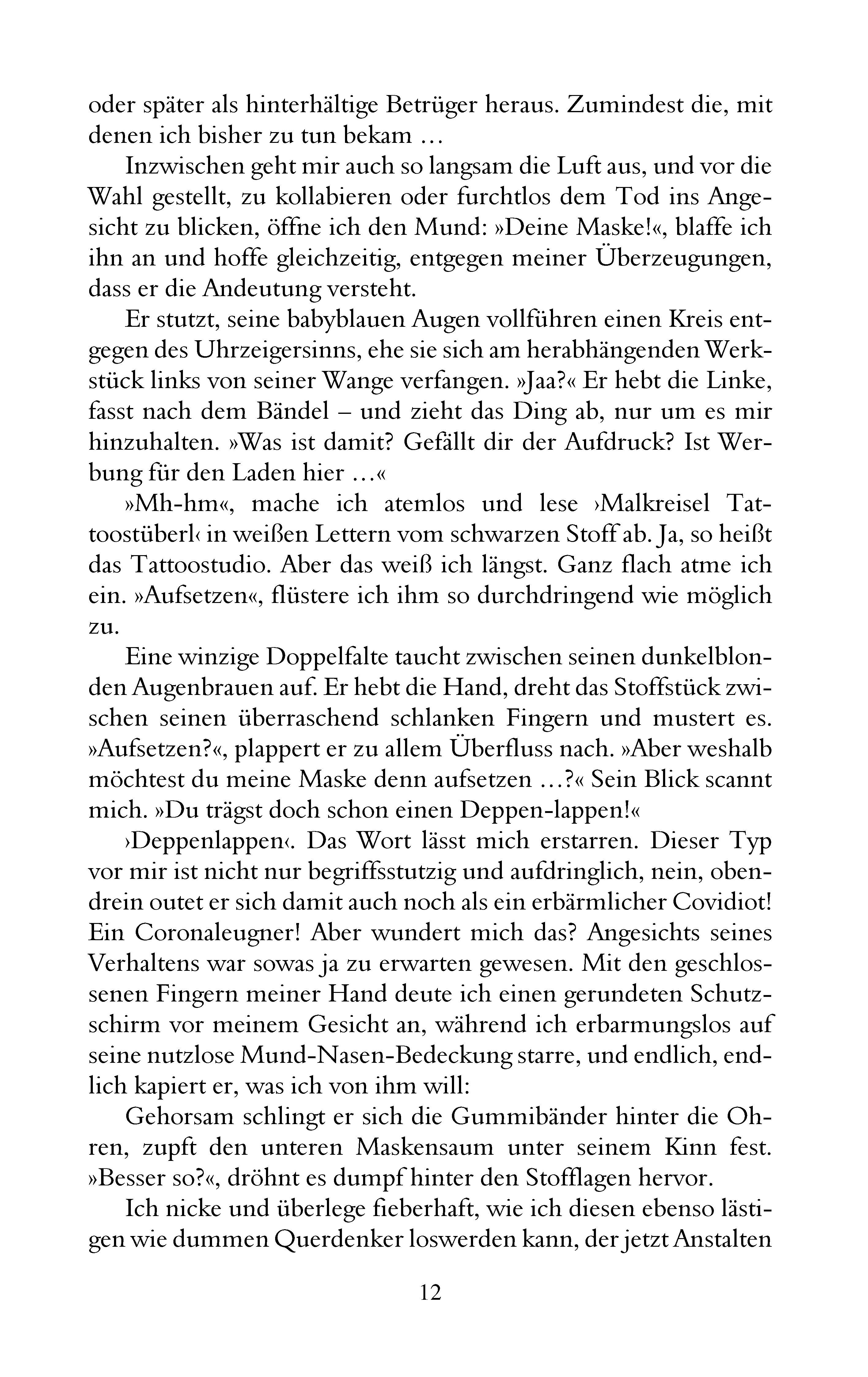 oder später als hinterhältige Betrüger heraus. Zumindest die, mit denen ich bisher zu tun bekam …

Inzwischen geht mir auch so langsam die Luft aus, und vor die Wahl gestellt, zu kollabieren oder furchtlos dem Tod ins Angesicht zu blicken, öffne ich den Mund: »Deine Maske!«, blaffe ich ihn an und hoffe gleichzeitig, entgegen meiner Überzeugungen, dass er die Andeutung versteht.

Er stutzt, seine babyblauen Augen vollführen einen Kreis entgegen des Uhrzeigersinns, ehe sie sich am herabhängenden Werkstück links von seiner Wange verfangen. »Jaa?« Er hebt die Linke, fasst nach dem Bändel – und zieht das Ding ab, nur um es mir hinzuhalten. »Was ist damit? Gefällt dir der Aufdruck? Ist Werbung für den Laden hier …«

»Mh-hm«, mache ich atemlos und lese ›Malkreisel Tattoostüberl‹ in weißen Lettern vom schwarzen Stoff ab. Ja, so heißt das Tattoostudio. Aber das weiß ich längst. Ganz flach atme ich ein. »Aufsetzen«, flüstere ich ihm so durchdringend wie möglich zu.

Eine winzige Doppelfalte taucht zwischen seinen dunkelblonden Augenbrauen auf. Er hebt die Hand, dreht das Stoffstück zwischen seinen überraschend schlanken Fingern und mustert es. »Aufsetzen?«, plappert er zu allem Überfluss nach. »Aber weshalb möchtest du meine Maske denn aufsetzen …?« Sein Blick scannt mich. »Du trägst doch schon einen Deppen-lappen!«

›Deppenlappen‹. Das Wort lässt mich erstarren. Dieser Typ vor mir ist nicht nur begriffsstutzig und aufdringlich, nein, obendrein outet er sich damit auch noch als ein erbärmlicher Covidiot! Ein Coronaleugner! Aber wundert mich das? Angesichts seines Verhaltens war sowas ja zu erwarten gewesen. Mit den geschlossenen Fingern meiner Hand deute ich einen gerundeten Schutzschirm vor meinem Gesicht an, während ich erbarmungslos auf seine nutzlose Mund-Nasen-Bedeckung starre, und endlich, endlich kapiert er, was ich von ihm will:

Gehorsam schlingt er sich die Gummibänder hinter die Ohren, zupft den unteren Maskensaum unter seinem Kinn fest. »Besser so?«, dröhnt es dumpf hinter den Stofflagen hervor.

Ich nicke und überlege fieberhaft, wie ich diesen ebenso lästigen wie dummen Querdenker loswerden kann, der jetzt Anstalten

12